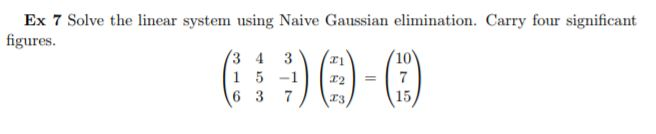 **Ex 7** Solve the linear system using Naive Gaussian elimination. Carry four significant figures.

$$\begin{pmatrix} 3 & 4 & 3 \\ 1 & 5 & -1 \\ 6 & 3 & 7 \end{pmatrix} \begin{pmatrix} x_1 \\ x_2 \\ x_3 \end{pmatrix} = \begin{pmatrix} 10 \\ 7 \\ 15 \end{pmatrix}$$